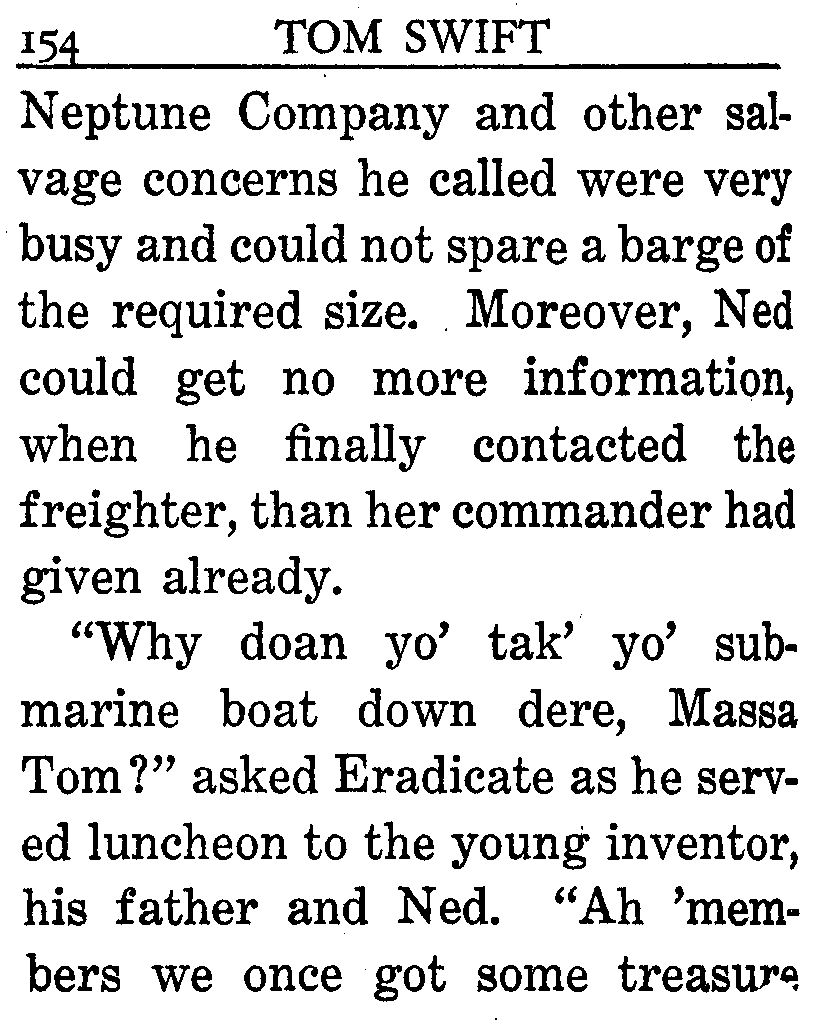 154 TOM SWIFT

Neptune Company and other salvage concerns he called were very busy and could not spare a barge of the required size. Moreover, Ned could get no more information, when he finally contacted the freighter, than her commander had given already.

"Why doan yo' tak' yo' submarine boat down dere, Massa Tom?" asked Eradicate as he served luncheon to the young inventor, his father and Ned. "Ah 'members we once got some treasure